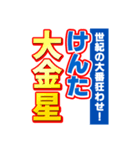 世紀の大番狂わせ!

けんた

大金星